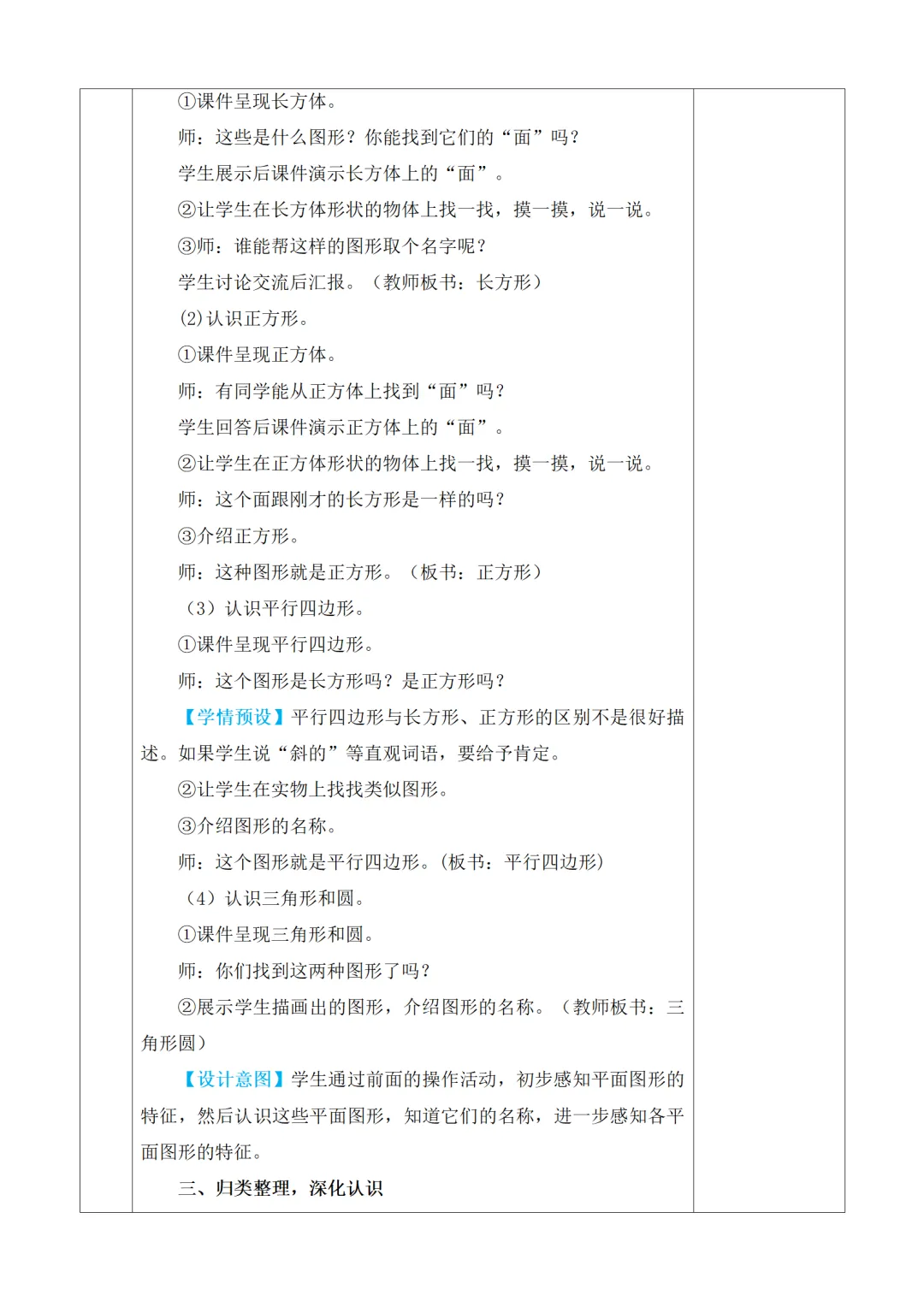 ①课件呈现长方体。

师：这些是什么图形？你能找到它们的“面”吗？

学生展示后课件演示长方体上的“面”。

②让学生在长方体形状的物体上找一找，摸一摸，说一说。

③师：谁能帮这样的图形取个名字呢？

学生讨论交流后汇报。（教师板书：长方形）

(2)认识正方形。

①课件呈现正方体。

师：有同学能从正方体上找到“面”吗？

学生回答后课件演示正方体上的“面”。

②让学生在正方体形状的物体上找一找，摸一摸，说一说。

师：这个面跟刚才的长方形是一样的吗？

③介绍正方形。

师：这种图形就是正方形。（板书：正方形）

（3）认识平行四边形。

①课件呈现平行四边形。

师：这个图形是长方形吗？是正方形吗？

【学情预设】平行四边形与长方形、正方形的区别不是很好描述。如果学生说“斜的”等直观词语，要给予肯定。

②让学生在实物上找找类似图形。

③介绍图形的名称。

师：这个图形就是平行四边形。(板书：平行四边形)

（4）认识三角形和圆。

①课件呈现三角形和圆。

师：你们找到这两种图形了吗？

②展示学生描画出的图形，介绍图形的名称。（教师板书：三角形圆）

【设计意图】学生通过前面的操作活动，初步感知平面图形的特征，然后认识这些平面图形，知道它们的名称，进一步感知各平面图形的特征。

三、归类整理，深化认识